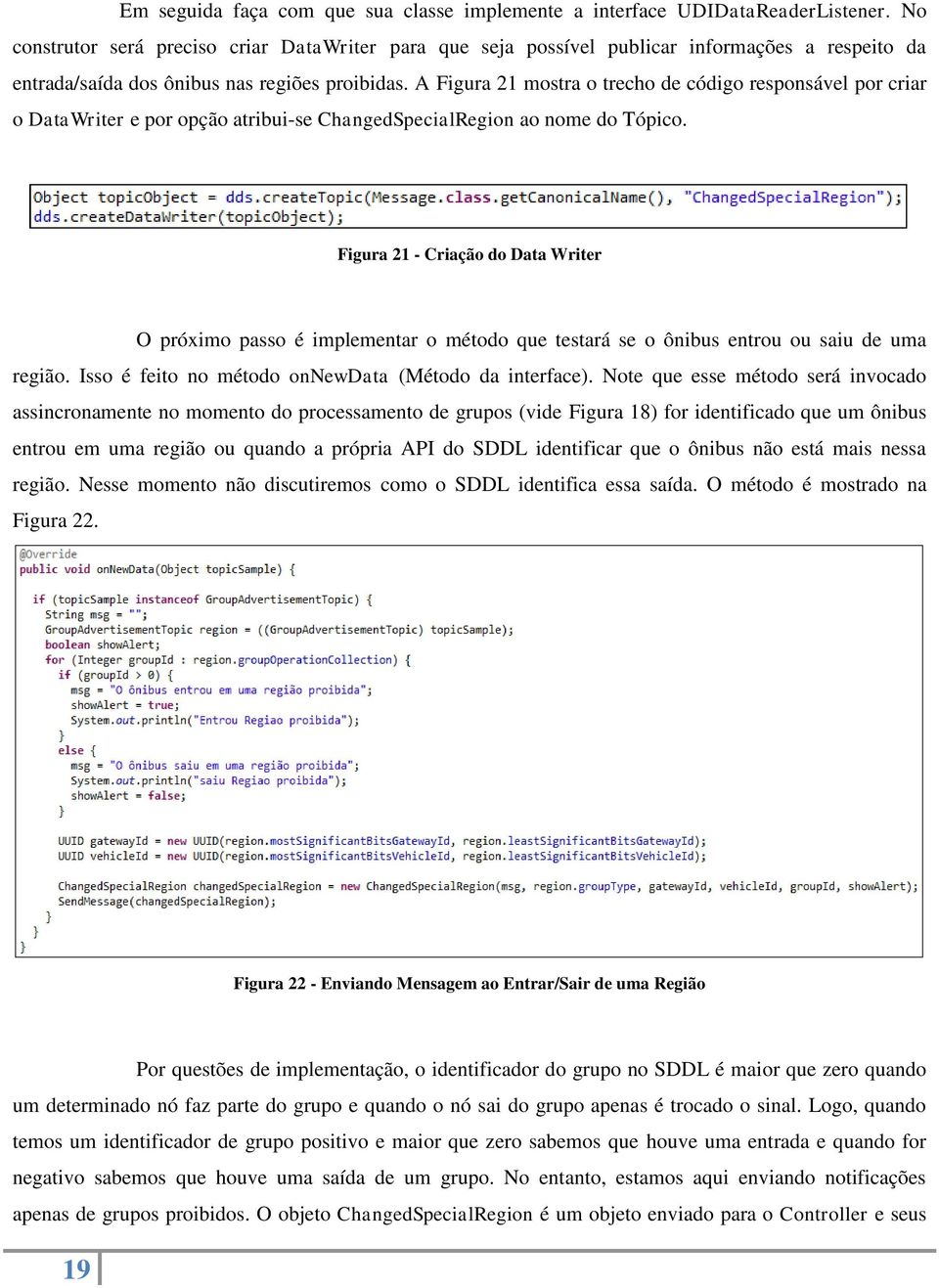 Em seguida faça com que sua classe implemente a interface UDIDataReaderListener. No construtor será preciso criar DataWriter para que seja possível publicar informações a respeito da entrada/saída dos ônibus nas regiões proibidas. A Figura 21 mostra o trecho de código responsável por criar o DataWriter e por opção atribui-se ChangedSpecialRegion ao nome do Tópico.

Object topicObject = dds.createTopic(Message.class.getCanonicalName(), "ChangedSpecialRegion");
dds.createDataWriter(topicObject);

Figura 21 - Criação do Data Writer

O próximo passo é implementar o método que testará se o ônibus entrou ou saiu de uma região. Isso é feito no método onNewData (Método da interface). Note que esse método será invocado assincronamente no momento do processamento de grupos (vide Figura 18) for identificado que um ônibus entrou em uma região ou quando a própria API do SDDL identificar que o ônibus não está mais nessa região. Nesse momento não discutiremos como o SDDL identifica essa saída. O método é mostrado na Figura 22.

@Override
public void onNewData(Object topicSample) {

if (topicSample instanceof GroupAdvertisementTopic) {
String msg = "";
GroupAdvertisementTopic region = ((GroupAdvertisementTopic) topicSample);
boolean showAlert;
for (Integer groupId : region.groupOperationCollection) {
if (groupId > 0) {
msg = "O ônibus entrou em uma região proibida";
showAlert = true;
System.out.println("Entrou Regiao proibida");
}
else {
msg = "O ônibus saiu em uma região proibida";
System.out.println("saiu Regiao proibida");
showAlert = false;
}

UUID gatewayId = new UUID(region.mostSignificantBitsGatewayId, region.leastSignificantBitsGatewayId);
UUID vehicleId = new UUID(region.mostSignificantBitsVehicleId, region.leastSignificantBitsVehicleId);

ChangedSpecialRegion changedSpecialRegion = new ChangedSpecialRegion(msg, region.groupType, gatewayId, vehicleId, groupId, showAlert);
SendMessage(changedSpecialRegion);
}
}
}

Figura 22 - Enviando Mensagem ao Entrar/Sair de uma Região

Por questões de implementação, o identificador do grupo no SDDL é maior que zero quando um determinado nó faz parte do grupo e quando o nó sai do grupo apenas é trocado o sinal. Logo, quando temos um identificador de grupo positivo e maior que zero sabemos que houve uma entrada e quando for negativo sabemos que houve uma saída de um grupo. No entanto, estamos aqui enviando notificações apenas de grupos proibidos. O objeto ChangedSpecialRegion é um objeto enviado para o Controller e seus

19